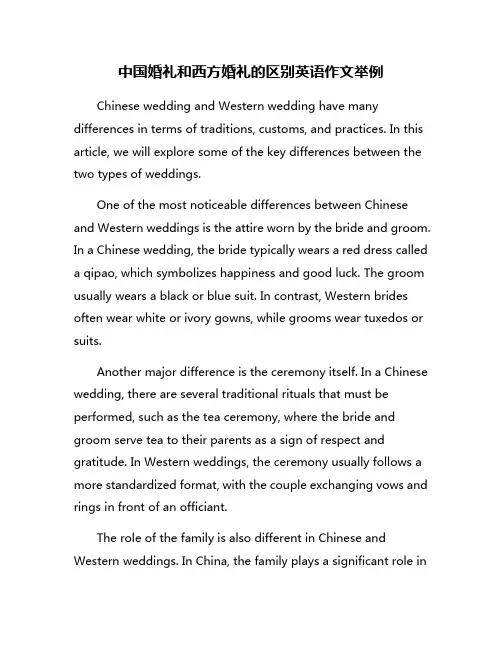 中国婚礼和西方婚礼的区别英语作文举例

Chinese wedding and Western wedding have many differences in terms of traditions, customs, and practices. In this article, we will explore some of the key differences between the two types of weddings.

One of the most noticeable differences between Chinese and Western weddings is the attire worn by the bride and groom. In a Chinese wedding, the bride typically wears a red dress called a qipao, which symbolizes happiness and good luck. The groom usually wears a black or blue suit. In contrast, Western brides often wear white or ivory gowns, while grooms wear tuxedos or suits.

Another major difference is the ceremony itself. In a Chinese wedding, there are several traditional rituals that must be performed, such as the tea ceremony, where the bride and groom serve tea to their parents as a sign of respect and gratitude. In Western weddings, the ceremony usually follows a more standardized format, with the couple exchanging vows and rings in front of an officiant.

The role of the family is also different in Chinese and Western weddings. In China, the family plays a significant role in